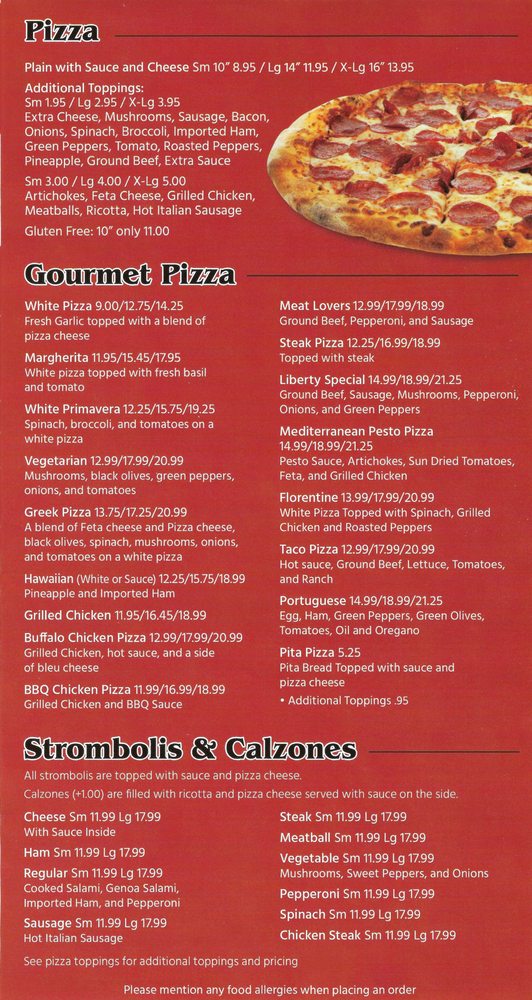 Pizza

Plain with Sauce and Cheese Sm 10" 8.95 / Lg 14" 11.95 / X-Lg 16" 13.95

Additional Toppings:
Sm 1.95 / Lg 2.95 / X-Lg 3.95
Extra Cheese, Mushrooms, Sausage, Bacon, Onions, Spinach, Broccoli, Imported Ham, Green Peppers, Tomato, Roasted Peppers, Pineapple, Ground Beef, Extra Sauce

Sm 3.00 / Lg 4.00 / X-Lg 5.00
Artichokes, Feta Cheese, Grilled Chicken, Meatballs, Ricotta, Hot Italian Sausage

Gluten Free: 10" only 11.00

Gourmet Pizza

White Pizza 9.00/12.75/14.25
Fresh Garlic topped with a blend of pizza cheese

Margherita 11.95/15.45/17.95
White pizza topped with fresh basil and tomato

White Primavera 12.25/15.75/19.25
Spinach, broccoli, and tomatoes on a white pizza

Vegetarian 12.99/17.99/20.99
Mushrooms, black olives, green peppers, onions, and tomatoes

Greek Pizza 13.75/17.25/20.99
A blend of Feta cheese and Pizza cheese, black olives, spinach, mushrooms, onions, and tomatoes on a white pizza

Hawaiian (White or Sauce) 12.25/15.75/18.99
Pineapple and Imported Ham

Grilled Chicken 11.95/16.45/18.99

Buffalo Chicken Pizza 12.99/17.99/20.99
Grilled Chicken, hot sauce, and a side of bleu cheese

BBQ Chicken Pizza 11.99/16.99/18.99
Grilled Chicken and BBQ Sauce

Meat Lovers 12.99/17.99/18.99
Ground Beef, Pepperoni, and Sausage

Steak Pizza 12.25/16.99/18.99
Topped with steak

Liberty Special 14.99/18.99/21.25
Ground Beef, Sausage, Mushrooms, Pepperoni, Onions, and Green Peppers

Mediterranean Pesto Pizza 14.99/18.99/21.25
Pesto Sauce, Artichokes, Sun Dried Tomatoes, Feta, and Grilled Chicken

Florentine 13.99/17.99/20.99
White Pizza Topped with Spinach, Grilled Chicken and Roasted Peppers

Taco Pizza 12.99/17.99/20.99
Hot sauce, Ground Beef, Lettuce, Tomatoes, and Ranch

Portuguese 14.99/18.99/21.25
Egg, Ham, Green Peppers, Green Olives, Tomatoes, Oil and Oregano

Pita Pizza 5.25
Pita Bread Topped with sauce and pizza cheese
• Additional Toppings .95

Strombolis & Calzones

All strombolis are topped with sauce and pizza cheese.
Calzones (+1.00) are filled with ricotta and pizza cheese served with sauce on the side.

Cheese Sm 11.99 Lg 17.99
With Sauce Inside

Ham Sm 11.99 Lg 17.99

Regular Sm 11.99 Lg 17.99
Cooked Salami, Genoa Salami, Imported Ham, and Pepperoni

Sausage Sm 11.99 Lg 17.99
Hot Italian Sausage

Steak Sm 11.99 Lg 17.99

Meatball Sm 11.99 Lg 17.99

Vegetable Sm 11.99 Lg 17.99
Mushrooms, Sweet Peppers, and Onions

Pepperoni Sm 11.99 Lg 17.99

Spinach Sm 11.99 Lg 17.99

Chicken Steak Sm 11.99 Lg 17.99

See pizza toppings for additional toppings and pricing

Please mention any food allergies when placing an order